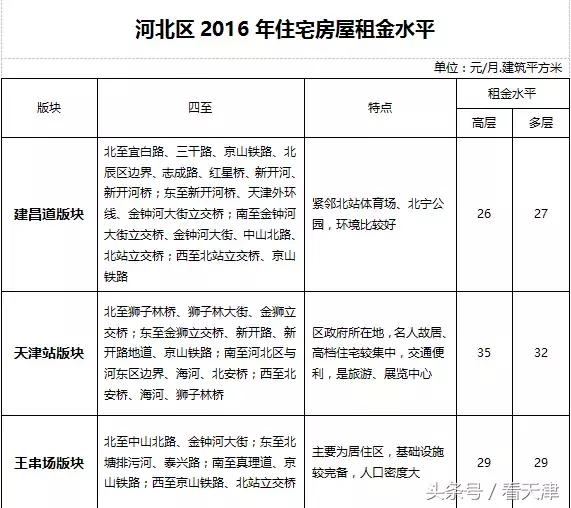 河北区 2016 年住宅房屋租金水平

单位：元/月.建筑平方米

| 版块 | 四至 | 特点 | 租金水平 高层 | 租金水平 多层 |
|---|---|---|---|---|
| 建昌道版块 | 北至宜白路、三干路、京山铁路、北辰区边界、志成路、红星桥、新开河、新开河桥；东至新开河桥、天津外环线、金钟河大街立交桥；南至金钟河大街立交桥、金钟河大街、中山北路、北站立交桥；西至北站立交桥、京山铁路 | 紧邻北站体育场、北宁公园，环境比较好 | 26 | 27 |
| 天津站版块 | 北至狮子林桥、狮子林大街、金狮立交桥；东至金狮立交桥、新开路、新开路地道、京山铁路；南至河北区与河东区边界、海河、北安桥；西至北安桥、海河、狮子林桥 | 区政府所在地，名人故居、高档住宅较集中，交通便利，是旅游、展览中心 | 35 | 32 |
| 王串场版块 | 北至中山北路、金钟河大街；东至北塘排污河、泰兴路；南至真理道、京山铁路；西至京山铁路、北站立交桥 | 主要为居住区，基础设施较完备，人口密度大 | 29 | 29 |

头条号 / 看天津